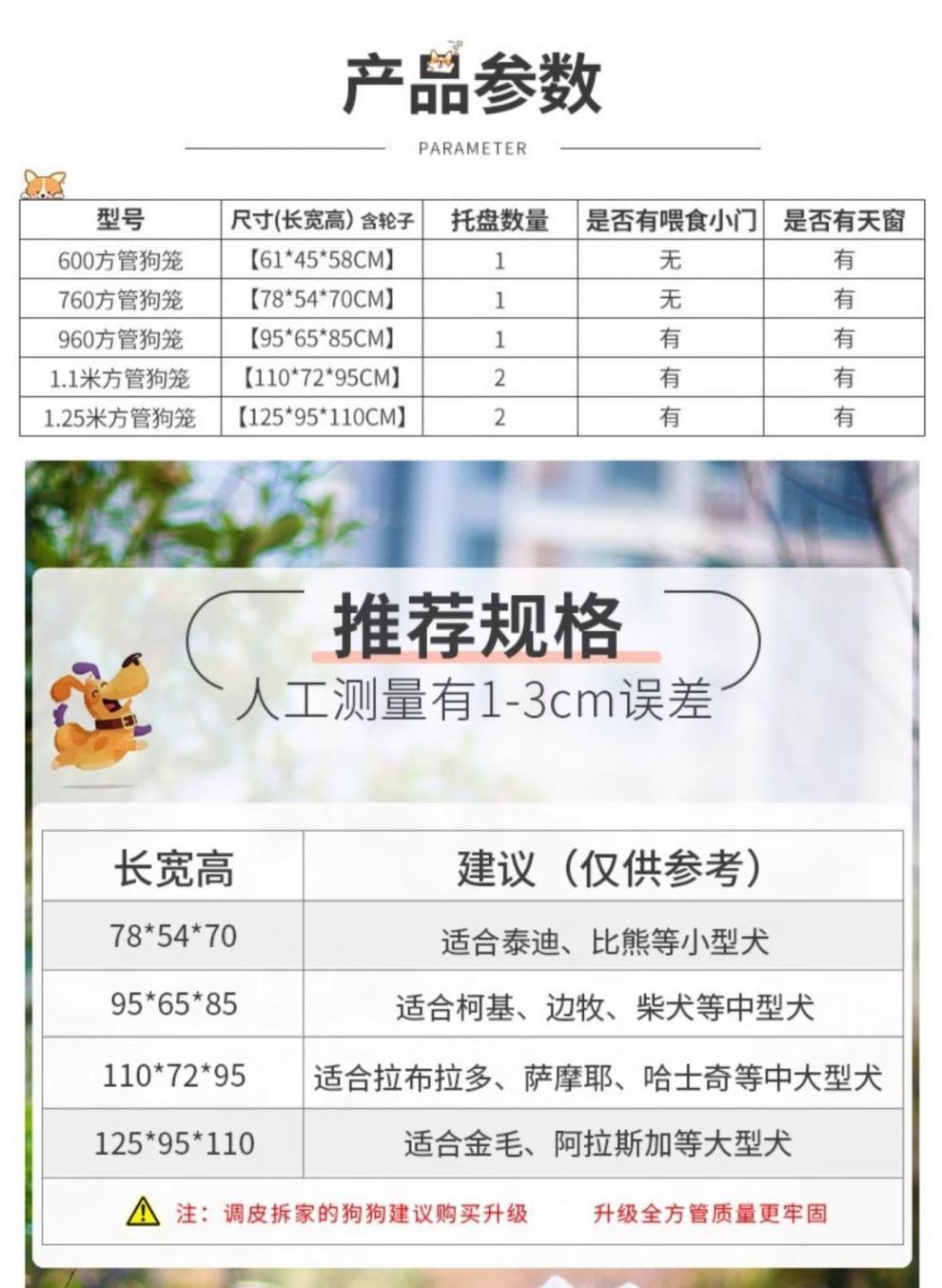 产品参数

PARAMETER

| 型号 | 尺寸(长宽高) 含轮子 | 托盘数量 | 是否有喂食小门 | 是否有天窗 |
|---|---|---|---|---|
| 600方管狗笼 | 【61*45*58CM】 | 1 | 无 | 有 |
| 760方管狗笼 | 【78*54*70CM】 | 1 | 无 | 有 |
| 960方管狗笼 | 【95*65*85CM】 | 1 | 有 | 有 |
| 1.1米方管狗笼 | 【110*72*95CM】 | 2 | 有 | 有 |
| 1.25米方管狗笼 | 【125*95*110CM】 | 2 | 有 | 有 |

推荐规格

人工测量有1-3cm误差

| 长宽高 | 建议（仅供参考） |
|---|---|
| 78*54*70 | 适合泰迪、比熊等小型犬 |
| 95*65*85 | 适合柯基、边牧、柴犬等中型犬 |
| 110*72*95 | 适合拉布拉多、萨摩耶、哈士奇等中大型犬 |
| 125*95*110 | 适合金毛、阿拉斯加等大型犬 |

注：调皮拆家的狗狗建议购买升级 升级全方管质量更牢固